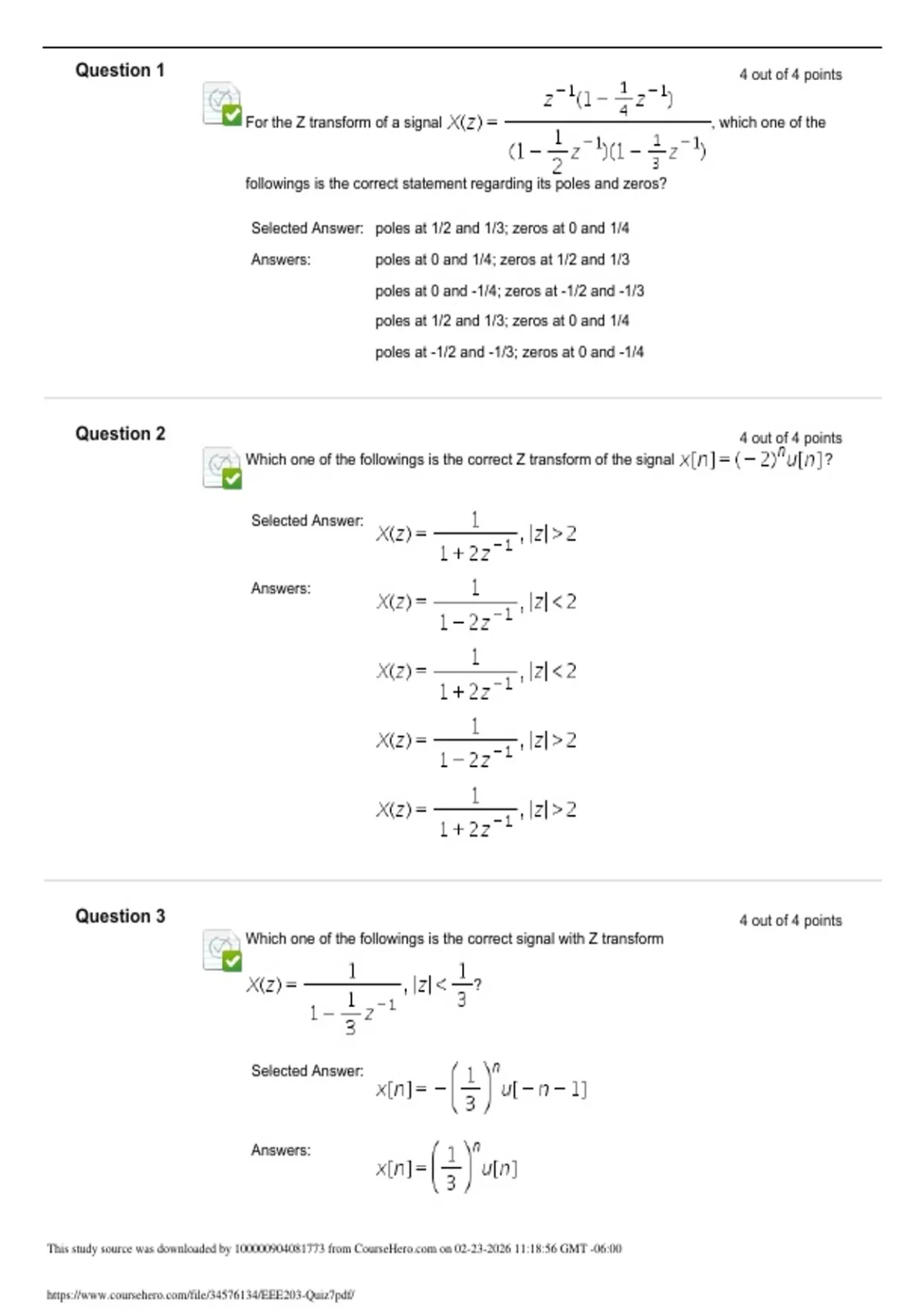 Question 1

4 out of 4 points

For the Z transform of a signal $X(z) = \frac{z^{-1}(1-\frac{1}{4}z^{-1})}{(1-\frac{1}{2}z^{-1})(1-\frac{1}{3}z^{-1})}$, which one of the followings is the correct statement regarding its poles and zeros?

Selected Answer: poles at 1/2 and 1/3; zeros at 0 and 1/4

Answers: poles at 0 and 1/4; zeros at 1/2 and 1/3

poles at 0 and -1/4; zeros at -1/2 and -1/3

poles at 1/2 and 1/3; zeros at 0 and 1/4

poles at -1/2 and -1/3; zeros at 0 and -1/4

Question 2

4 out of 4 points

Which one of the followings is the correct Z transform of the signal $x[n] = (-2)^n u[n]$?

Selected Answer: $X(z) = \frac{1}{1+2z^{-1}}, |z| > 2$

Answers: $X(z) = \frac{1}{1-2z^{-1}}, |z| < 2$

$X(z) = \frac{1}{1+2z^{-1}}, |z| < 2$

$X(z) = \frac{1}{1-2z^{-1}}, |z| > 2$

$X(z) = \frac{1}{1+2z^{-1}}, |z| > 2$

Question 3

4 out of 4 points

Which one of the followings is the correct signal with Z transform $X(z) = \frac{1}{1-\frac{1}{3}z^{-1}}, |z| < \frac{1}{3}$?

Selected Answer: $x[n] = -\left(\frac{1}{3}\right)^n u[-n-1]$

Answers: $x[n] = \left(\frac{1}{3}\right)^n u[n]$

This study source was downloaded by 100000904081773 from CourseHero.com on 02-23-2026 11:18:56 GMT -06:00

https://www.coursehero.com/file/34576134/EEE203-Quiz7pdf/